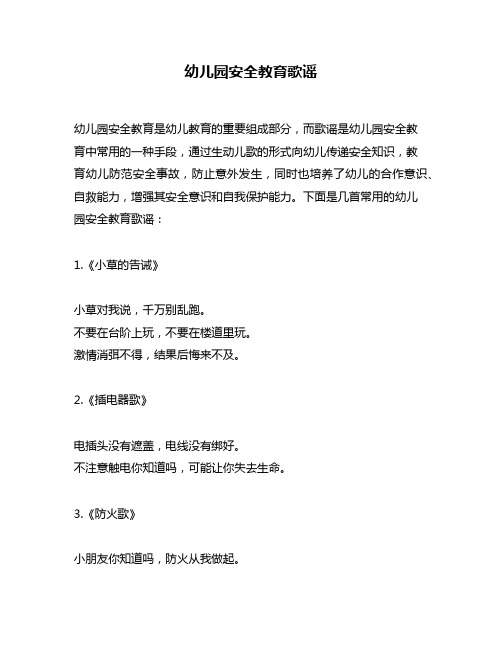 幼儿园安全教育歌谣

幼儿园安全教育是幼儿教育的重要组成部分，而歌谣是幼儿园安全教育中常用的一种手段，通过生动儿歌的形式向幼儿传递安全知识，教育幼儿防范安全事故，防止意外发生，同时也培养了幼儿的合作意识、自救能力，增强其安全意识和自我保护能力。下面是几首常用的幼儿园安全教育歌谣：

1.《小草的告诫》

小草对我说，千万别乱跑。
不要在台阶上玩，不要在楼道里玩。
激情消弭不得，结果后悔来不及。

2.《插电器歌》

电插头没有遮盖，电线没有绑好。
不注意触电你知道吗，可能让你失去生命。

3.《防火歌》

小朋友你知道吗，防火从我做起。